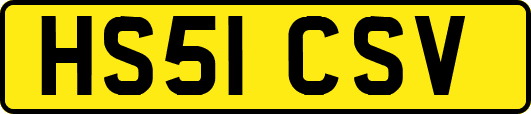 HS51 CSV